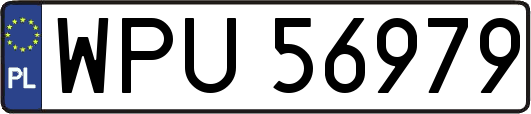 PL
WPU 56979